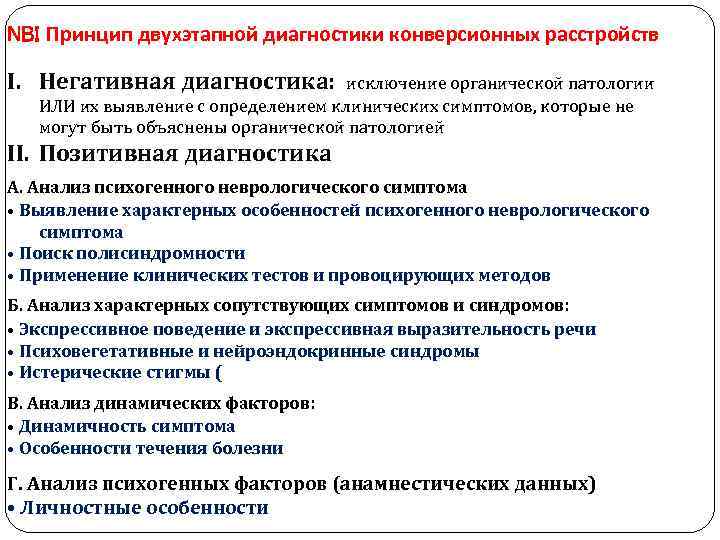 NB! Принцип двухэтапной диагностики конверсионных расстройств

I. Негативная диагностика: исключение органической патологии ИЛИ их выявление с определением клинических симптомов, которые не могут быть объяснены органической патологией

II. Позитивная диагностика

А. Анализ психогенного неврологического симптома
• Выявление характерных особенностей психогенного неврологического симптома
• Поиск полисиндромности
• Применение клинических тестов и провоцирующих методов

Б. Анализ характерных сопутствующих симптомов и синдромов:
• Экспрессивное поведение и экспрессивная выразительность речи
• Психовегетативные и нейроэндокринные синдромы
• Истерические стигмы (

В. Анализ динамических факторов:
• Динамичность симптома
• Особенности течения болезни

Г. Анализ психогенных факторов (анамнестических данных)
• Личностные особенности